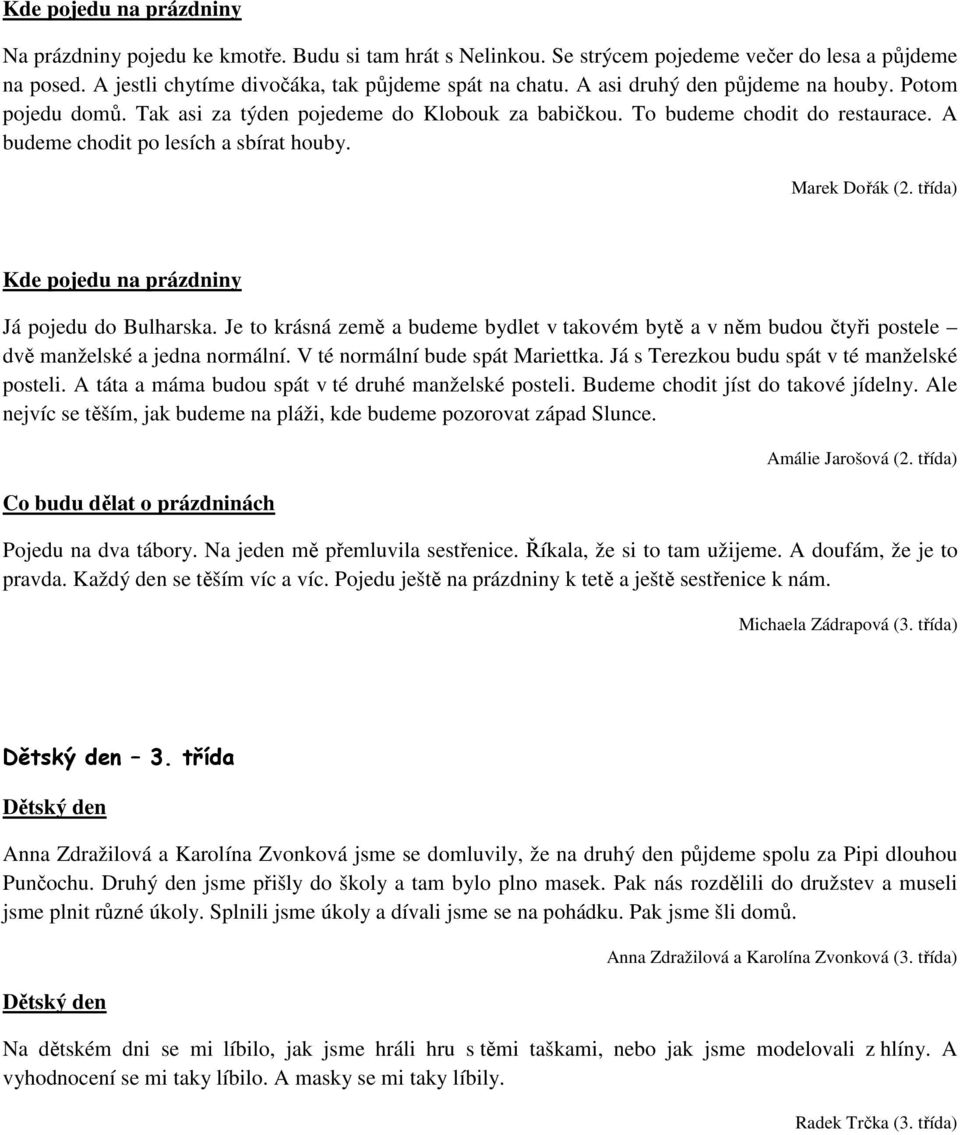 Kde pojedu na prázdniny

Na prázdniny pojedu ke kmotře. Budu si tam hrát s Nelinkou. Se strýcem pojedeme večer do lesa a půjdeme na posed. A jestli chytíme divočáka, tak půjdeme spát na chatu. A asi druhý den půjdeme na houby. Potom pojedu domů. Tak asi za týden pojedeme do Klobouk za babičkou. To budeme chodit do restaurace. A budeme chodit po lesích a sbírat houby.

Marek Dořák (2. třída)

Kde pojedu na prázdniny

Já pojedu do Bulharska. Je to krásná země a budeme bydlet v takovém bytě a v něm budou čtyři postele – dvě manželské a jedna normální. V té normální bude spát Mariettka. Já s Terezkou budu spát v té manželské posteli. A táta a máma budou spát v té druhé manželské posteli. Budeme chodit jíst do takové jídelny. Ale nejvíc se těším, jak budeme na pláži, kde budeme pozorovat západ Slunce.

Amálie Jarošová (2. třída)

Co budu dělat o prázdninách

Pojedu na dva tábory. Na jeden mě přemluvila sestřenice. Říkala, že si to tam užijeme. A doufám, že je to pravda. Každý den se těším víc a víc. Pojedu ještě na prázdniny k tetě a ještě sestřenice k nám.

Michaela Zádrapová (3. třída)

Dětský den – 3. třída

Dětský den

Anna Zdražilová a Karolína Zvonková jsme se domluvily, že na druhý den půjdeme spolu za Pipi dlouhou Punčochu. Druhý den jsme přišly do školy a tam bylo plno masek. Pak nás rozdělili do družstev a museli jsme plnit různé úkoly. Splnili jsme úkoly a dívali jsme se na pohádku. Pak jsme šli domů.

Anna Zdražilová a Karolína Zvonková (3. třída)

Dětský den

Na dětském dni se mi líbilo, jak jsme hráli hru s těmi taškami, nebo jak jsme modelovali z hlíny. A vyhodnocení se mi taky líbilo. A masky se mi taky líbily.

Radek Trčka (3. třída)